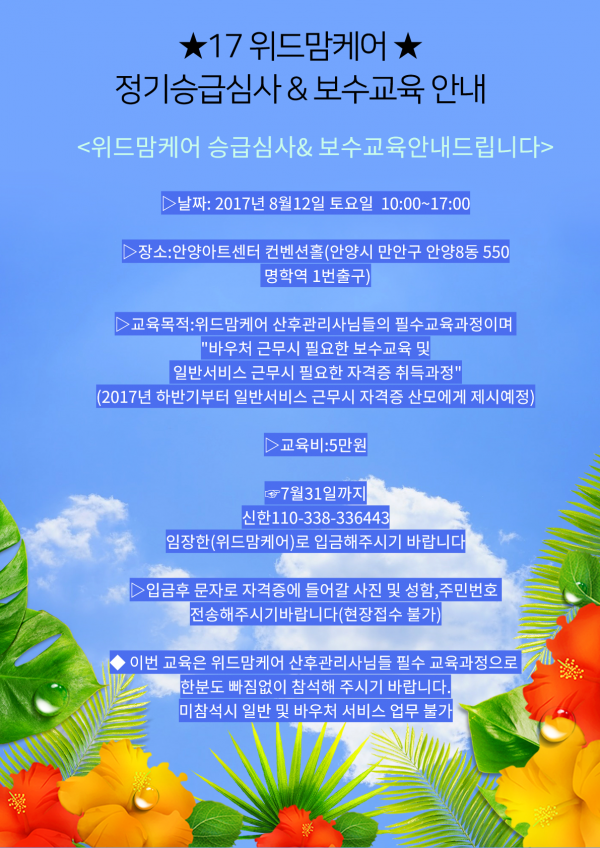 ★17 위드맘케어 ★
정기승급심사 & 보수교육 안내

<위드맘케어 승급심사& 보수교육안내드립니다>

▷날짜: 2017년 8월12일 토요일 10:00~17:00

▷장소:안양아트센터 컨벤션홀(안양시 만안구 안양8동 550 명학역 1번출구)

▷교육목적:위드맘케어 산후관리사님들의 필수교육과정이며 "바우처 근무시 필요한 보수교육 및 일반서비스 근무시 필요한 자격증 취득과정" (2017년 하반기부터 일반서비스 근무시 자격증 산모에게 제시예정)

▷교육비:5만원

☞7월31일까지
신한110-338-336443
임장한(위드맘케어)로 입금해주시기 바랍니다

▷입금후 문자로 자격증에 들어갈 사진 및 성함,주민번호 전송해주시기바랍니다(현장접수 불가)

◆ 이번 교육은 위드맘케어 산후관리사님들 필수 교육과정으로 한분도 빠짐없이 참석해 주시기 바랍니다.
미참석시 일반 및 바우처 서비스 업무 불가